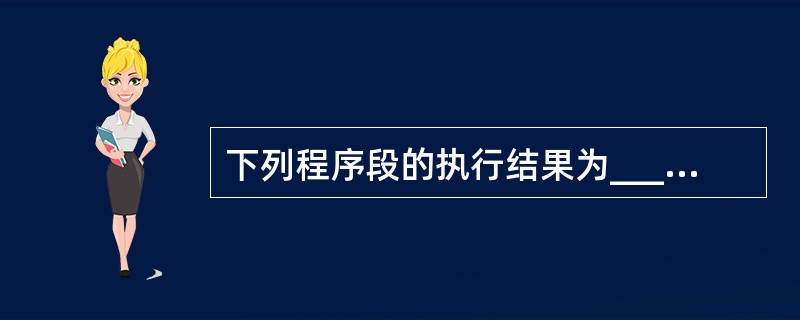 下列程序段的执行结果为___...